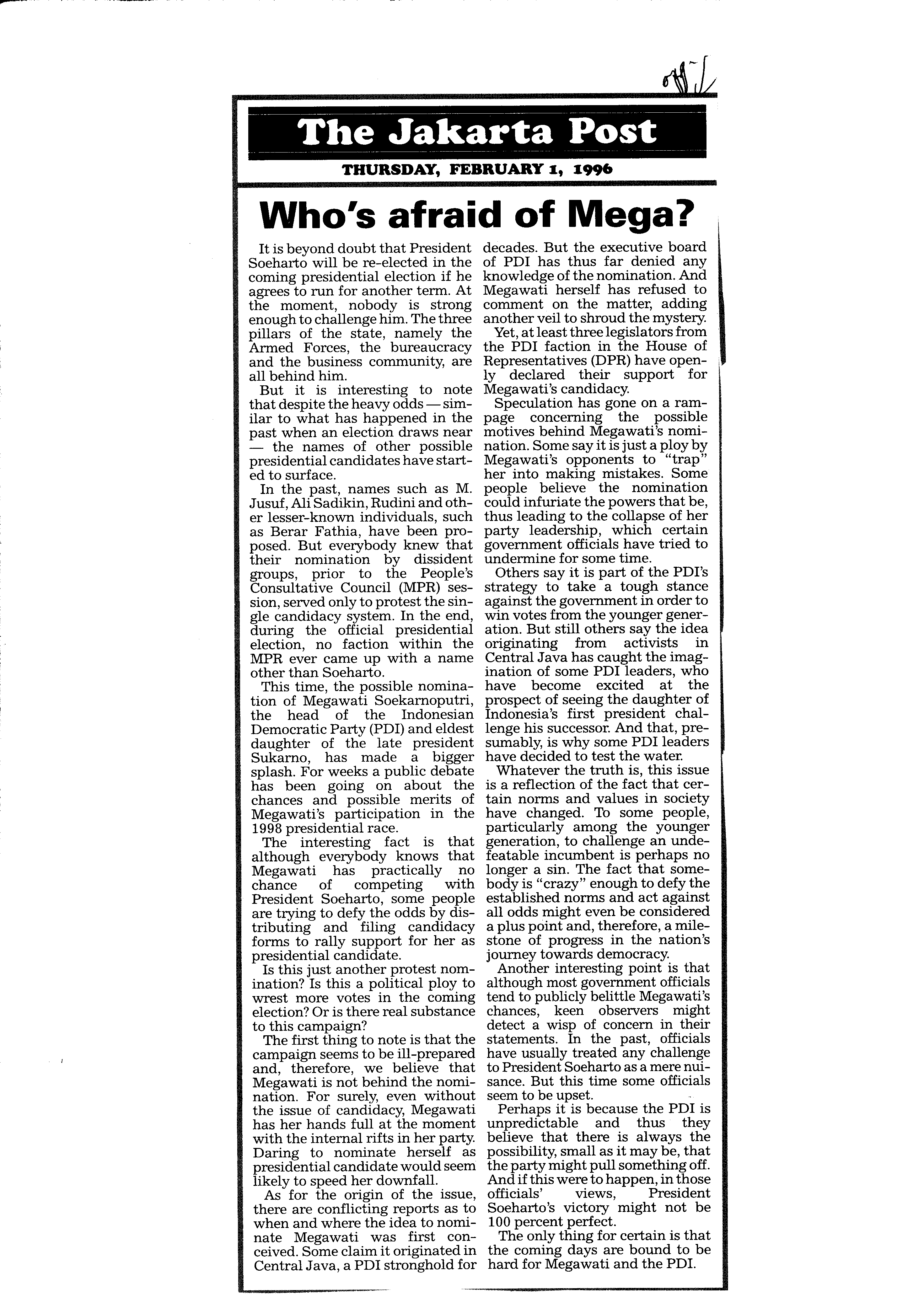 The Jakarta Post

THURSDAY, FEBRUARY 1, 1996

Who's afraid of Mega?

It is beyond doubt that President Soeharto will be re-elected in the coming presidential election if he agrees to run for another term. At the moment, nobody is strong enough to challenge him. The three pillars of the state, namely the Armed Forces, the bureaucracy and the business community, are all behind him.

But it is interesting to note that despite the heavy odds — similar to what has happened in the past when an election draws near — the names of other possible presidential candidates have started to surface.

In the past, names such as M. Jusuf, Ali Sadikin, Rudini and other lesser-known individuals, such as Berar Fathia, have been proposed. But everybody knew that their nomination by dissident groups, prior to the People's Consultative Council (MPR) session, served only to protest the single candidacy system. In the end, during the official presidential election, no faction within the MPR ever came up with a name other than Soeharto.

This time, the possible nomination of Megawati Soekarnoputri, the head of the Indonesian Democratic Party (PDI) and eldest daughter of the late president Sukarno, has made a bigger splash. For weeks a public debate has been going on about the chances and possible merits of Megawati's participation in the 1998 presidential race.

The interesting fact is that although everybody knows that Megawati has practically no chance of competing with President Soeharto, some people are trying to defy the odds by distributing and filing candidacy forms to rally support for her as presidential candidate.

Is this just another protest nomination? Is this a political ploy to wrest more votes in the coming election? Or is there real substance to this campaign?

The first thing to note is that the campaign seems to be ill-prepared and, therefore, we believe that Megawati is not behind the nomination. For surely, even without the issue of candidacy, Megawati has her hands full at the moment with the internal rifts in her party. Daring to nominate herself as presidential candidate would seem likely to speed her downfall.

As for the origin of the issue, there are conflicting reports as to when and where the idea to nominate Megawati was first conceived. Some claim it originated in Central Java, a PDI stronghold for decades. But the executive board of PDI has thus far denied any knowledge of the nomination. And Megawati herself has refused to comment on the matter, adding another veil to shroud the mystery.

Yet, at least three legislators from the PDI faction in the House of Representatives (DPR) have openly declared their support for Megawati's candidacy.

Speculation has gone on a rampage concerning the possible motives behind Megawati's nomination. Some say it is just a ploy by Megawati's opponents to "trap" her into making mistakes. Some people believe the nomination could infuriate the powers that be, thus leading to the collapse of her party leadership, which certain government officials have tried to undermine for some time.

Others say it is part of the PDI's strategy to take a tough stance against the government in order to win votes from the younger generation. But still others say the idea originating from activists in Central Java has caught the imagination of some PDI leaders, who have become excited at the prospect of seeing the daughter of Indonesia's first president challenge his successor. And that, presumably, is why some PDI leaders have decided to test the water.

Whatever the truth is, this issue is a reflection of the fact that certain norms and values in society have changed. To some people, particularly among the younger generation, to challenge an undefeatable incumbent is perhaps no longer a sin. The fact that somebody is "crazy" enough to defy the established norms and act against all odds might even be considered a plus point and, therefore, a milestone of progress in the nation's journey towards democracy.

Another interesting point is that although most government officials tend to publicly belittle Megawati's chances, keen observers might detect a wisp of concern in their statements. In the past, officials have usually treated any challenge to President Soeharto as a mere nuisance. But this time some officials seem to be upset.

Perhaps it is because the PDI is unpredictable and thus they believe that there is always the possibility, small as it may be, that the party might pull something off. And if this were to happen, in those officials' views, President Soeharto's victory might not be 100 percent perfect.

The only thing for certain is that the coming days are bound to be hard for Megawati and the PDI.